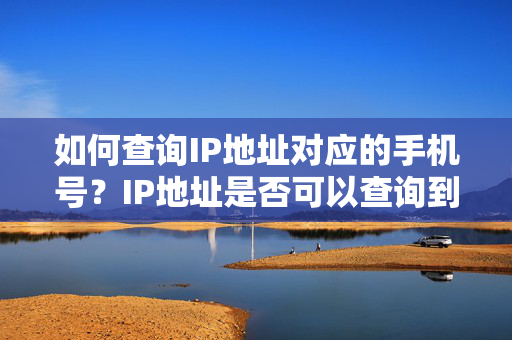 如何查询IP地址对应的手机号？IP地址是否可以查询到